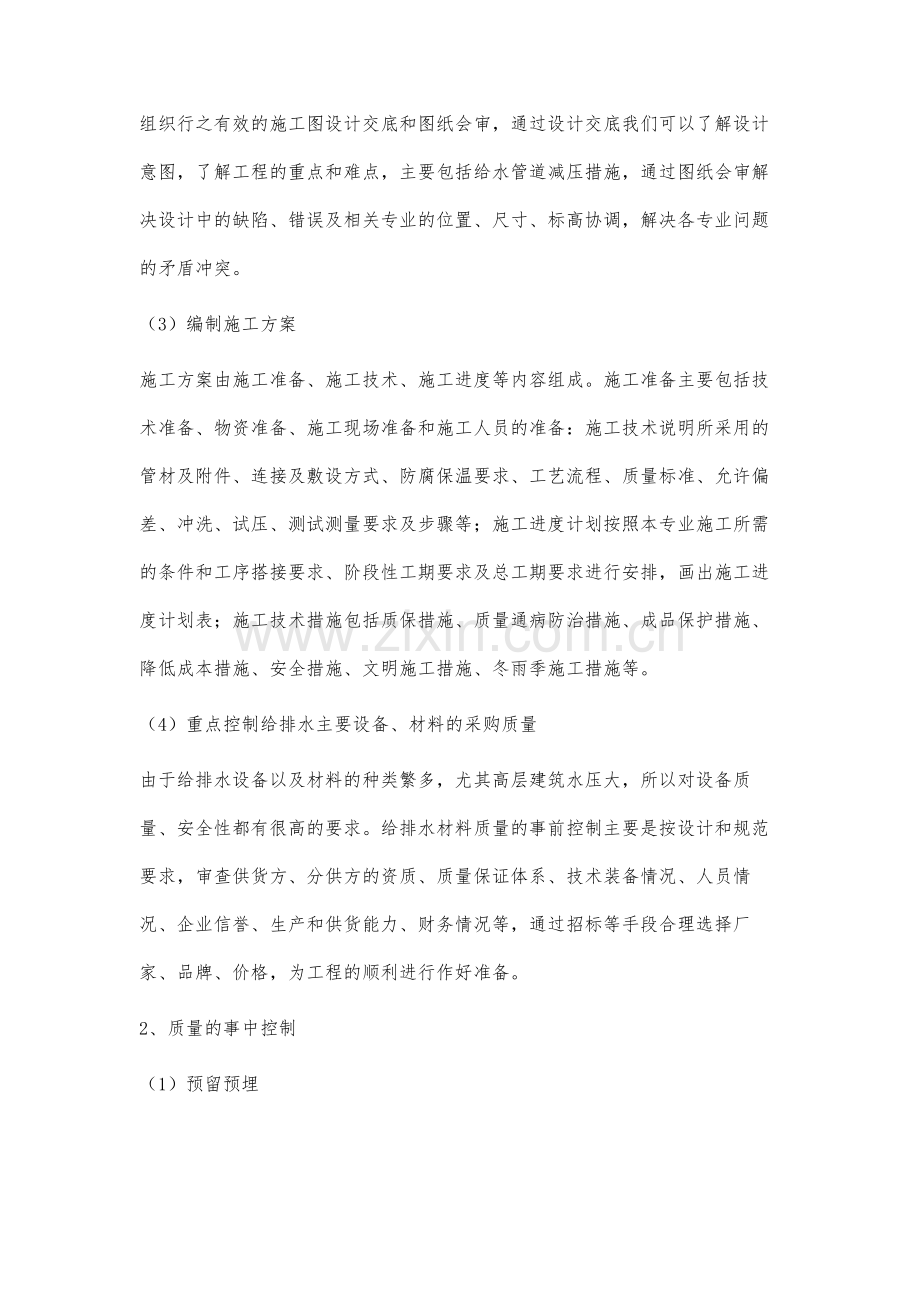 组织行之有效的施工图设计交底和图纸会审，通过设计交底我们可以了解设计意图，了解工程的重点和难点，主要包括给水管道减压措施，通过图纸会审解决设计中的缺陷、错误及相关专业的位置、尺寸、标高协调，解决各专业问题的矛盾冲突。

（3）编制施工方案

施工方案由施工准备、施工技术、施工进度等内容组成。施工准备主要包括技术准备、物资准备、施工现场准备和施工人员的准备：施工技术说明所采用的管材及附件、连接及敷设方式、防腐保温要求、工艺流程、质量标准、允许偏差、冲洗、试压、测试测量要求及步骤等；施工进度计划按照本专业施工所需的条件和工序搭接要求、阶段性工期要求及总工期要求进行安排，画出施工进度计划表；施工技术措施包括质保措施、质量通病防治措施、成品保护措施、降低成本措施、安全措施、文明施工措施、冬雨季施工措施等。

（4）重点控制给排水主要设备、材料的采购质量

由于给排水设备以及材料的种类繁多，尤其高层建筑水压大，所以对设备质量、安全性都有很高的要求。给排水材料质量的事前控制主要是按设计和规范要求，审查供货方、分供方的资质、质量保证体系、技术装备情况、人员情况、企业信誉、生产和供货能力、财务情况等，通过招标等手段合理选择厂家、品牌、价格，为工程的顺利进行作好准备。

2、质量的事中控制

（1）预留预埋

www.zixin.com.cn